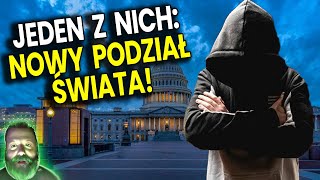 JEDEN Z NICH:
NOWY PODZIAŁ ŚWIATA!